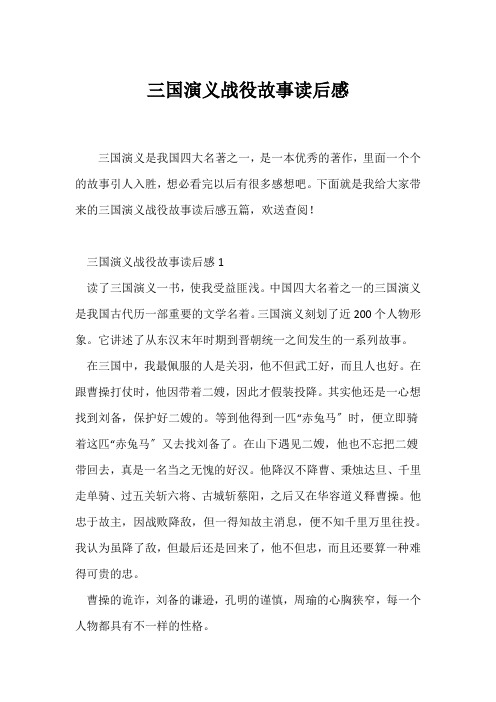 三国演义战役故事读后感

三国演义是我国四大名著之一，是一本优秀的著作，里面一个个的故事引人入胜，想必看完以后有很多感想吧。下面就是我给大家带来的三国演义战役故事读后感五篇，欢送查阅！

三国演义战役故事读后感 1

读了三国演义一书，使我受益匪浅。中国四大名着之一的三国演义是我国古代历一部重要的文学名着。三国演义刻划了近 200 个人物形象。它讲述了从东汉末年时期到晋朝统一之间发生的一系列故事。

在三国中，我最佩服的人是关羽，他不但武工好，而且人也好。在跟曹操打仗时，他因带着二嫂，因此才假装投降。其实他还是一心想找到刘备，保护好二嫂的。等到他得到一匹“赤兔马”时，便立即骑着这匹“赤兔马”又去找刘备了。在山下遇见二嫂，他也不忘把二嫂带回去，真是一名当之无愧的好汉。他降汉不降曹、秉烛达旦、千里走单骑、过五关斩六将、古城斩蔡阳，之后又在华容道义释曹操。他忠于故主，因战败降敌，但一得知故主消息，便不知千里万里往投。我认为虽降了敌，但最后还是回来了，他不但忠，而且还要算一种难得可贵的忠。

曹操的诡诈，刘备的谦逊，孔明的谨慎，周瑜的心胸狭窄，每一个人物都具有不一样的性格。